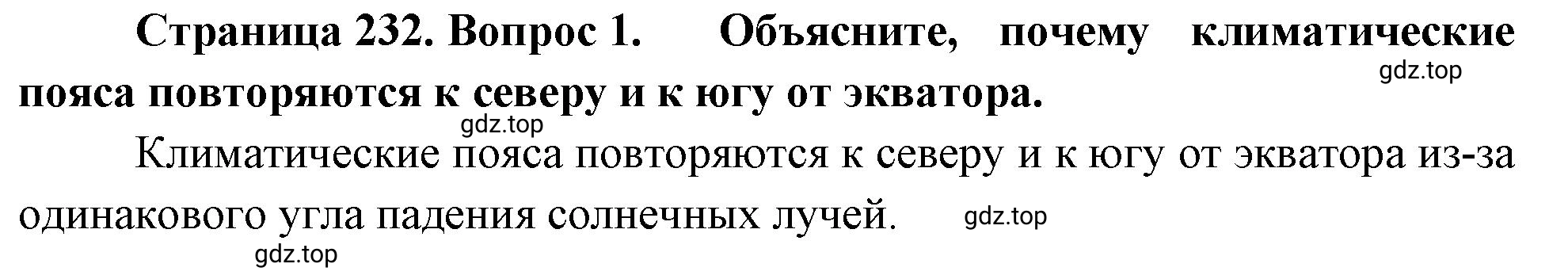 Страница 232. Вопрос 1. Объясните, почему климатические пояса повторяются к северу и к югу от экватора.

gdz.top

gdz.top

Климатические пояса повторяются к северу и к югу от экватора из-за одинакового угла падения солнечных лучей.

gdz.top

gdz.top